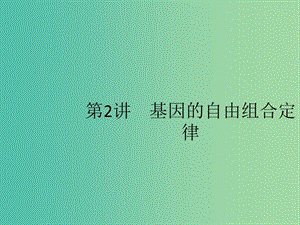 第2讲　基因的自由组合定律